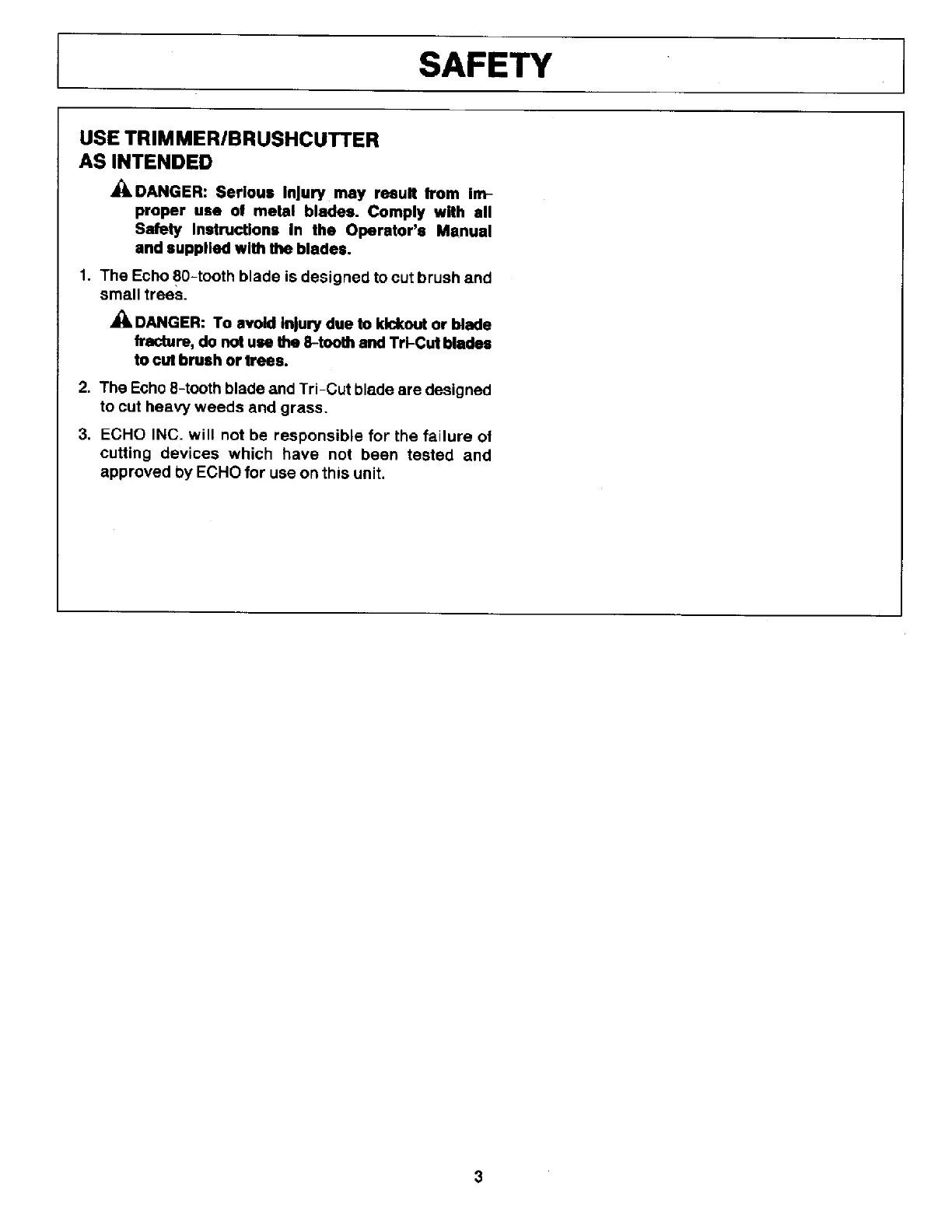 SAFETY

USE TRIMMER/BRUSHCUTTER AS INTENDED

DANGER: Serious injury may result from improper use of metal blades. Comply with all Safety Instructions in the Operator's Manual and supplied with the blades.

1. The Echo 80-tooth blade is designed to cut brush and small trees.

DANGER: To avoid injury due to kickout or blade fracture, do not use the 8-tooth and Tri-Cut blades to cut brush or trees.

2. The Echo 8-tooth blade and Tri-Cut blade are designed to cut heavy weeds and grass.

3. ECHO INC. will not be responsible for the failure of cutting devices which have not been tested and approved by ECHO for use on this unit.

3